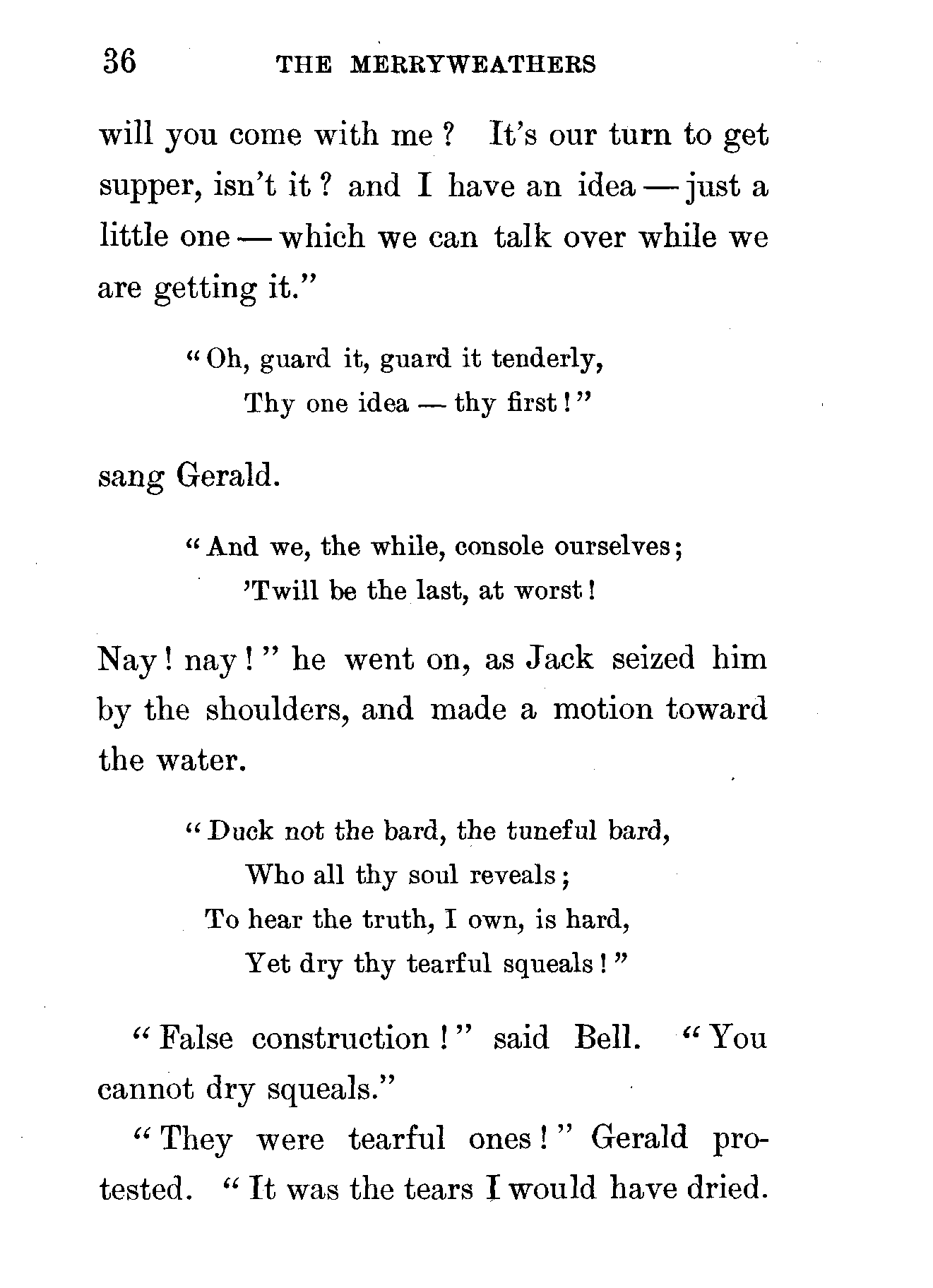 36 THE MERRYWEATHERS

will you come with me? It's our turn to get supper, isn't it? and I have an idea — just a little one — which we can talk over while we are getting it."

"Oh, guard it, guard it tenderly,
Thy one idea — thy first!"

sang Gerald.

"And we, the while, console ourselves;
'Twill be the last, at worst!

Nay! nay!" he went on, as Jack seized him by the shoulders, and made a motion toward the water.

"Duck not the bard, the tuneful bard,
Who all thy soul reveals;
To hear the truth, I own, is hard,
Yet dry thy tearful squeals!"

"False construction!" said Bell. "You cannot dry squeals."

"They were tearful ones!" Gerald protested. "It was the tears I would have dried.